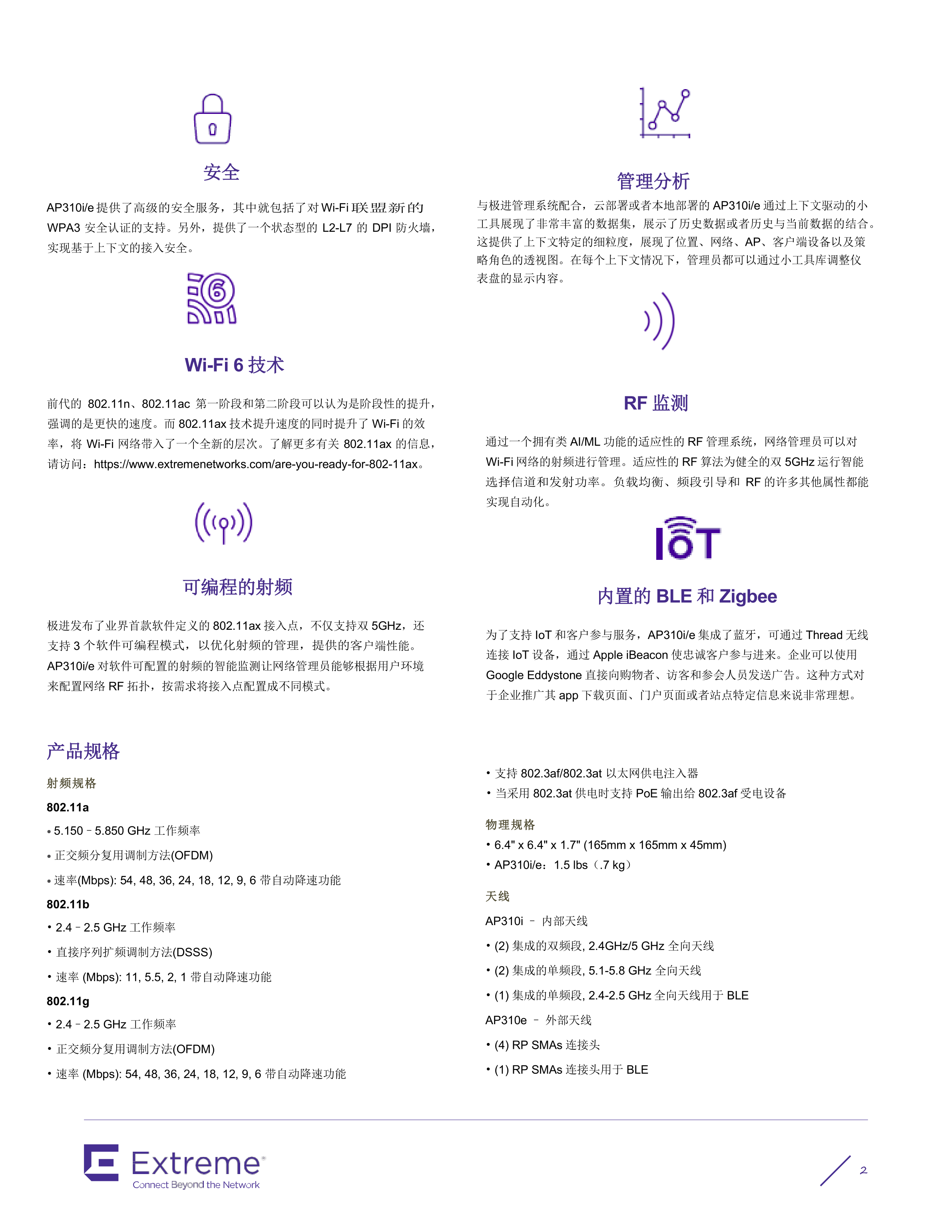 安全

AP310i/e 提供了高级的安全服务，其中就包括了对 Wi-Fi 联盟新的 WPA3 安全认证的支持。另外，提供了一个状态型的 L2-L7 的 DPI 防火墙，实现基于上下文的接入安全。

Wi-Fi 6 技术

前代的 802.11n、802.11ac 第一阶段和第二阶段可以认为是阶段性的提升，强调的是更快的速度。而 802.11ax 技术提升速度的同时提升了 Wi-Fi 的效率，将 Wi-Fi 网络带入了一个全新的层次。了解更多有关 802.11ax 的信息，请访问：https://www.extremenetworks.com/are-you-ready-for-802-11ax。

可编程的射频

极进发布了业界首款软件定义的 802.11ax 接入点，不仅支持双 5GHz，还支持 3 个软件可编程模式，以优化射频的管理，提供的客户端性能。AP310i/e 对软件可配置的射频的智能监测让网络管理员能够根据用户环境来配置网络 RF 拓扑，按需求将接入点配置成不同模式。

管理分析

与极进管理系统配合，云部署或者本地部署的 AP310i/e 通过上下文驱动的小工具展现了非常丰富的数据集，展示了历史数据或者历史与当前数据的结合。这提供了上下文特定的细粒度，展现了位置、网络、AP、客户端设备以及策略角色的透视图。在每个上下文情况下，管理员都可以通过小工具库调整仪表盘的显示内容。

RF 监测

通过一个拥有类 AI/ML 功能的适应性的 RF 管理系统，网络管理员可以对 Wi-Fi 网络的射频进行管理。适应性的 RF 算法为健全的双 5GHz 运行智能选择信道和发射功率。负载均衡、频段引导和 RF 的许多其他属性都能实现自动化。

IoT

内置的 BLE 和 Zigbee

为了支持 IoT 和客户参与服务，AP310i/e 集成了蓝牙，可通过 Thread 无线连接 IoT 设备，通过 Apple iBeacon 使忠诚客户参与进来。企业可以使用 Google Eddystone 直接向购物者、访客和参会人员发送广告。这种方式对于企业推广其 app 下载页面、门户页面或者站点特定信息来说非常理想。

产品规格

射频规格

802.11a

• 5.150 – 5.850 GHz 工作频率

• 正交频分复用调制方法(OFDM)

• 速率(Mbps): 54, 48, 36, 24, 18, 12, 9, 6 带自动降速功能

802.11b

• 2.4 – 2.5 GHz 工作频率

• 直接序列扩频调制方法(DSSS)

• 速率 (Mbps): 11, 5.5, 2, 1 带自动降速功能

802.11g

• 2.4 – 2.5 GHz 工作频率

• 正交频分复用调制方法(OFDM)

• 速率 (Mbps): 54, 48, 36, 24, 18, 12, 9, 6 带自动降速功能

• 支持 802.3af/802.3at 以太网供电注入器

• 当采用 802.3at 供电时支持 PoE 输出给 802.3af 受电设备

物理规格

• 6.4" x 6.4" x 1.7" (165mm x 165mm x 45mm)

• AP310i/e：1.5 lbs（.7 kg）

天线

AP310i – 内部天线

• (2) 集成的双频段, 2.4GHz/5 GHz 全向天线

• (2) 集成的单频段, 5.1-5.8 GHz 全向天线

• (1) 集成的单频段, 2.4-2.5 GHz 全向天线用于 BLE

AP310e – 外部天线

• (4) RP SMAs 连接头

• (1) RP SMAs 连接头用于 BLE

Extreme
Connect Beyond the Network

2